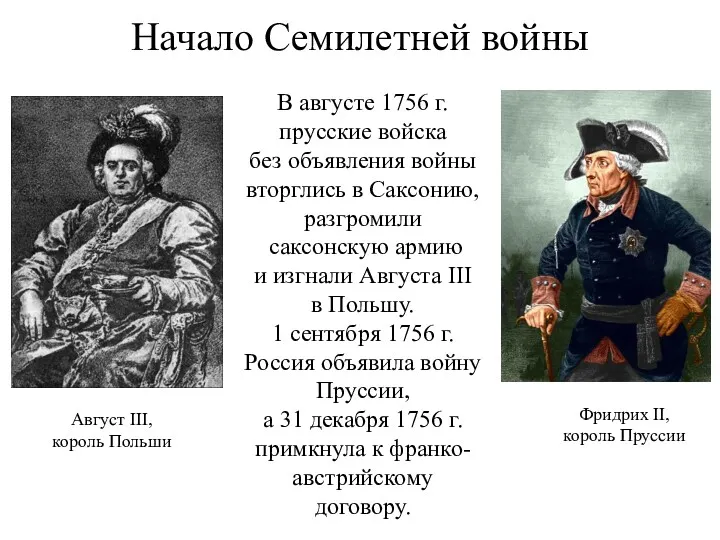 Начало Семилетней войны

Август III, король Польши

В августе 1756 г. прусские войска без объявления войны вторглись в Саксонию, разгромили саксонскую армию и изгнали Августа III в Польшу. 1 сентября 1756 г. Россия объявила войну Пруссии, а 31 декабря 1756 г. примкнула к франко-австрийскому договору.

Фридрих II, король Пруссии